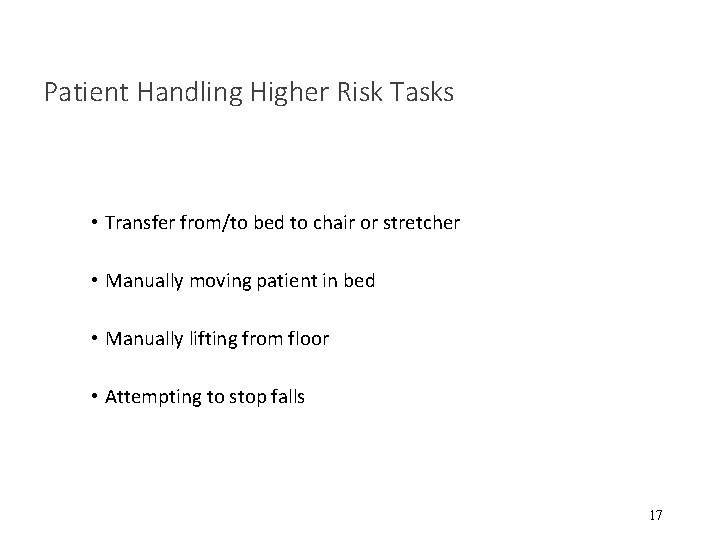 Patient Handling Higher Risk Tasks

• Transfer from/to bed to chair or stretcher

• Manually moving patient in bed

• Manually lifting from floor

• Attempting to stop falls

17